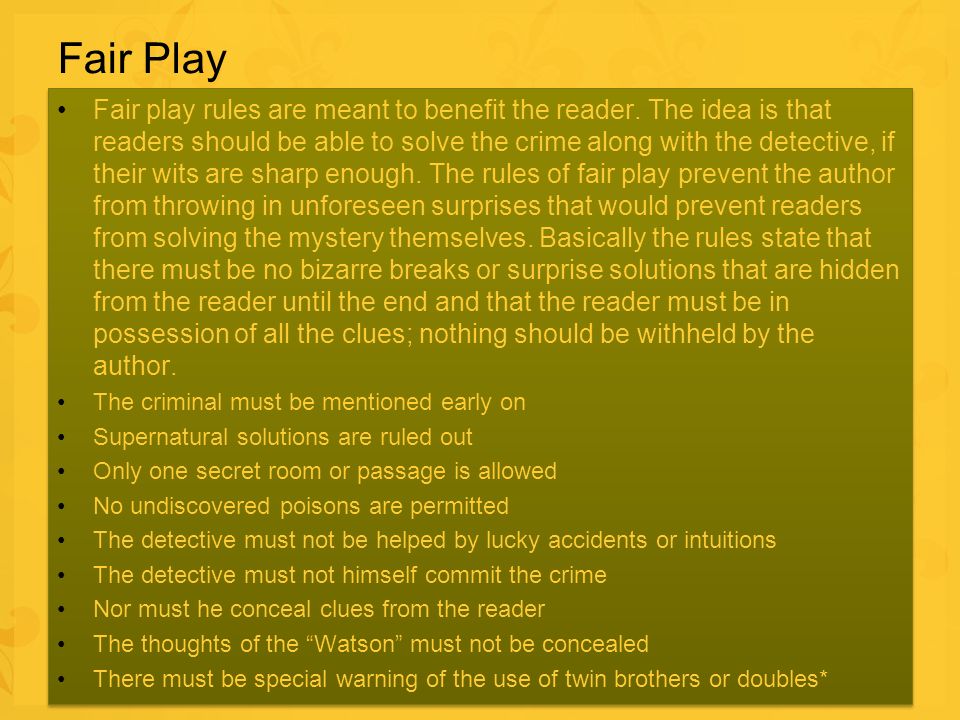 Fair Play

• Fair play rules are meant to benefit the reader. The idea is that readers should be able to solve the crime along with the detective, if their wits are sharp enough. The rules of fair play prevent the author from throwing in unforeseen surprises that would prevent readers from solving the mystery themselves. Basically the rules state that there must be no bizarre breaks or surprise solutions that are hidden from the reader until the end and that the reader must be in possession of all the clues; nothing should be withheld by the author.
• The criminal must be mentioned early on
• Supernatural solutions are ruled out
• Only one secret room or passage is allowed
• No undiscovered poisons are permitted
• The detective must not be helped by lucky accidents or intuitions
• The detective must not himself commit the crime
• Nor must he conceal clues from the reader
• The thoughts of the “Watson” must not be concealed
• There must be special warning of the use of twin brothers or doubles*